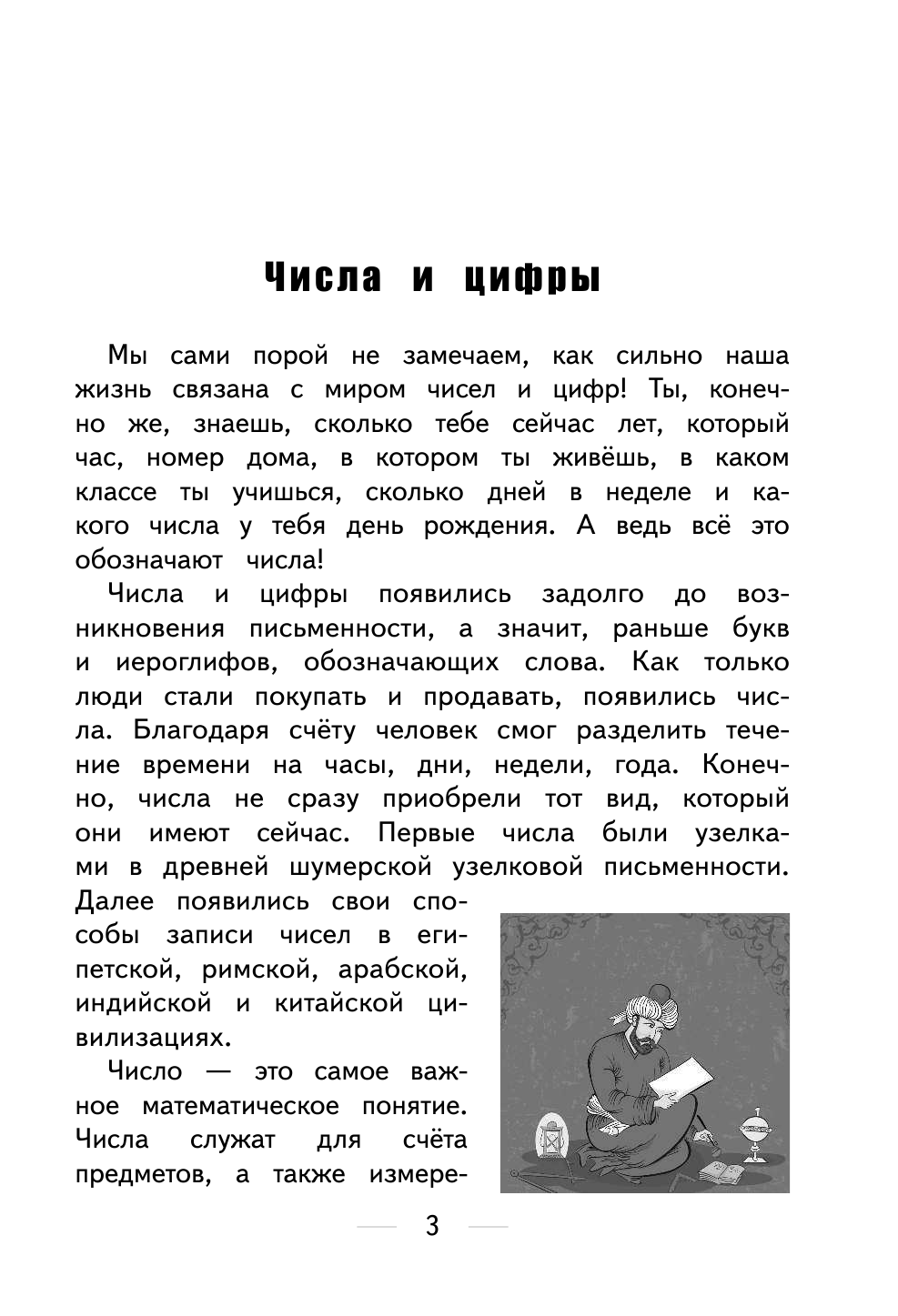 Числа и цифры

Мы сами порой не замечаем, как сильно наша жизнь связана с миром чисел и цифр! Ты, конечно же, знаешь, сколько тебе сейчас лет, который час, номер дома, в котором ты живёшь, в каком классе ты учишься, сколько дней в неделе и какого числа у тебя день рождения. А ведь всё это обозначают числа!

Числа и цифры появились задолго до возникновения письменности, а значит, раньше букв и иероглифов, обозначающих слова. Как только люди стали покупать и продавать, появились числа. Благодаря счёту человек смог разделить течение времени на часы, дни, недели, года. Конечно, числа не сразу приобрели тот вид, который они имеют сейчас. Первые числа были узелками в древней шумерской узелковой письменности. Далее появились свои способы записи чисел в египетской, римской, арабской, индийской и китайской цивилизациях.

Число — это самое важное математическое понятие. Числа служат для счёта предметов, а также измере-

3